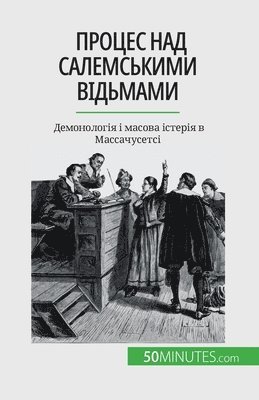 ПРОЦЕС НАД САЛЕМСЬКИМИ ВІДЬМАМИ

Демонологія і масова істерія в Массачусетсі

50MINUTES.com